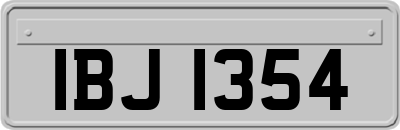 IBJ 1354